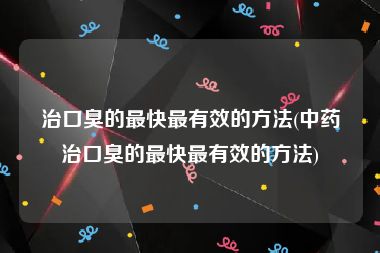 治口臭的最快最有效的方法(中药治口臭的最快最有效的方法)